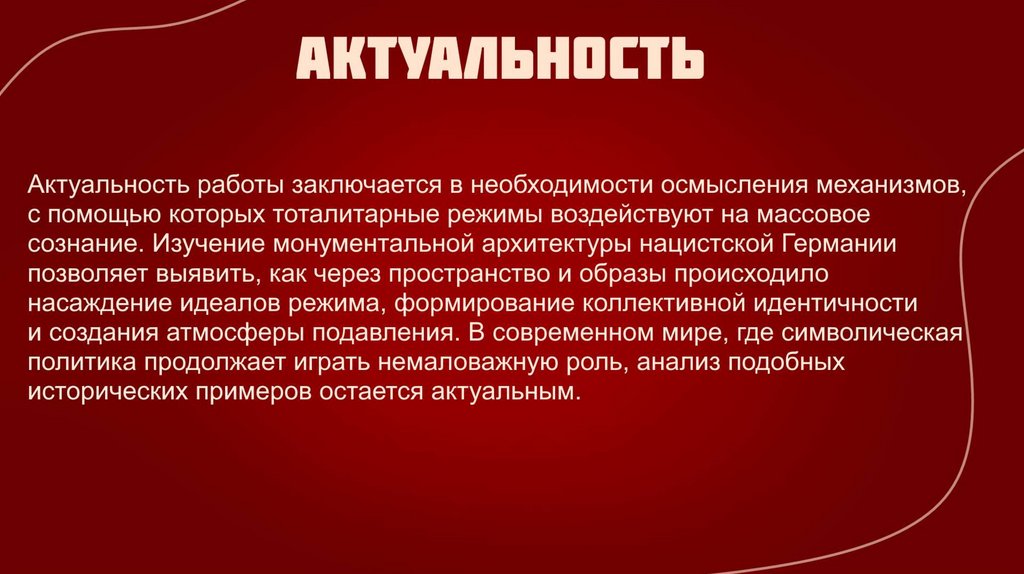 АКТУАЛЬНОСТЬ

Актуальность работы заключается в необходимости осмысления механизмов, с помощью которых тоталитарные режимы воздействуют на массовое сознание. Изучение монументальной архитектуры нацистской Германии позволяет выявить, как через пространство и образы происходило насаждение идеалов режима, формирование коллективной идентичности и создания атмосферы подавления. В современном мире, где символическая политика продолжает играть немаловажную роль, анализ подобных исторических примеров остается актуальным.